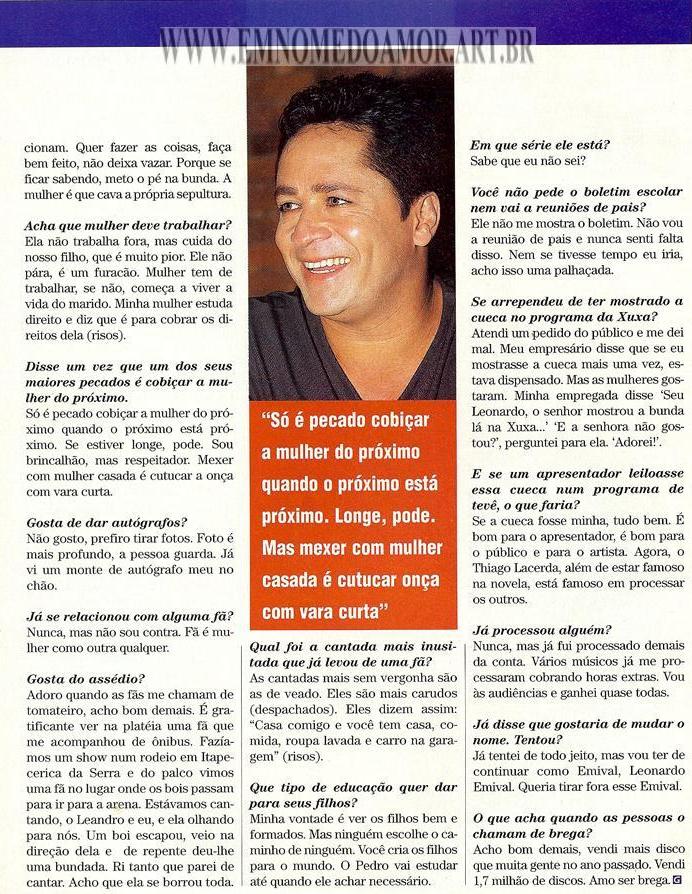 WWW.EMNOMEDOAMOR.ART.BR

cionam. Quer fazer as coisas, faça bem feito, não deixa vazar. Porque se ficar sabendo, meto o pé na bunda. A mulher é que cava a própria sepultura.

Acha que mulher deve trabalhar?
Ela não trabalha fora, mas cuida do nosso filho, que é muito pior. Ele não pára, é um furacão. Mulher tem de trabalhar, se não, começa a viver a vida do marido. Minha mulher estuda direito e diz que é para cobrar os direitos dela (risos).

Disse um vez que um dos seus maiores pecados é cobiçar a mulher do próximo.
Só é pecado cobiçar a mulher do próximo quando o próximo está próximo. Se estiver longe, pode. Sou brincalhão, mas respeitador. Mexer com mulher casada é cutucar a onça com vara curta.

Gosta de dar autógrafos?
Não gosto, prefiro tirar fotos. Foto é mais profundo, a pessoa guarda. Já vi um monte de autógrafo meu no chão.

Já se relacionou com alguma fã?
Nunca, mas não sou contra. Fã é mulher como outra qualquer.

Gosta do assédio?
Adoro quando as fãs me chamam de tomateiro, acho bom demais. É gratificante ver na platéia uma fã que me acompanhou de ônibus. Fazíamos um show num rodeio em Itapecerica da Serra e do palco vimos uma fã no lugar onde os bois passam para ir para a arena. Estávamos cantando, o Leandro e eu, e ela olhando para nós. Um boi escapou, veio na direção dela e de repente deu-lhe uma bundada. Ri tanto que parei de cantar. Acho que ela se borrou toda.

"Só é pecado cobiçar a mulher do próximo quando o próximo está próximo. Longe, pode. Mas mexer com mulher casada é cutucar onça com vara curta"

Qual foi a cantada mais inusitada que já levou de uma fã?
As cantadas mais sem vergonha são as de veado. Eles são mais carudos (despachados). Eles dizem assim: "Casa comigo e você tem casa, comida, roupa lavada e carro na garagem" (risos).

Que tipo de educação quer dar para seus filhos?
Minha vontade é ver os filhos bem e formados. Mas ninguém escolhe o caminho de ninguém. Você cria os filhos para o mundo. O Pedro vai estudar até quando ele achar necessário.

Em que série ele está?
Sabe que eu não sei?

Você não pede o boletim escolar nem vai a reuniões de pais?
Ele não me mostra o boletim. Não vou a reunião de pais e nunca senti falta disso. Nem se tivesse tempo eu iria, acho isso uma palhaçada.

Se arrependeu de ter mostrado a cueca no programa da Xuxa?
Atendi um pedido do público e me dei mal. Meu empresário disse que se eu mostrasse a cueca mais uma vez, estava dispensado. Mas as mulheres gostaram. Minha empregada disse 'Seu Leonardo, o senhor mostrou a bunda lá na Xuxa...' 'E a senhora não gostou?', perguntei para ela. 'Adorei!'.

E se um apresentador leiloasse essa cueca num programa de tevê, o que faria?
Se a cueca fosse minha, tudo bem. É bom para o apresentador, é bom para o público e para o artista. Agora, o Thiago Lacerda, além de estar famoso na novela, está famoso em processar os outros.

Já processou alguém?
Nunca, mas já fui processado demais da conta. Vários músicos já me processaram cobrando horas extras. Vou às audiências e ganhei quase todas.

Já disse que gostaria de mudar o nome. Tentou?
Já tentei de todo jeito, mas vou ter de continuar como Emival, Leonardo Emival. Queria tirar fora esse Emival.

O que acha quando as pessoas o chamam de brega?
Acho bom demais, vendi mais disco que muita gente no ano passado. Vendi 1,7 milhão de discos. Amo ser brega.